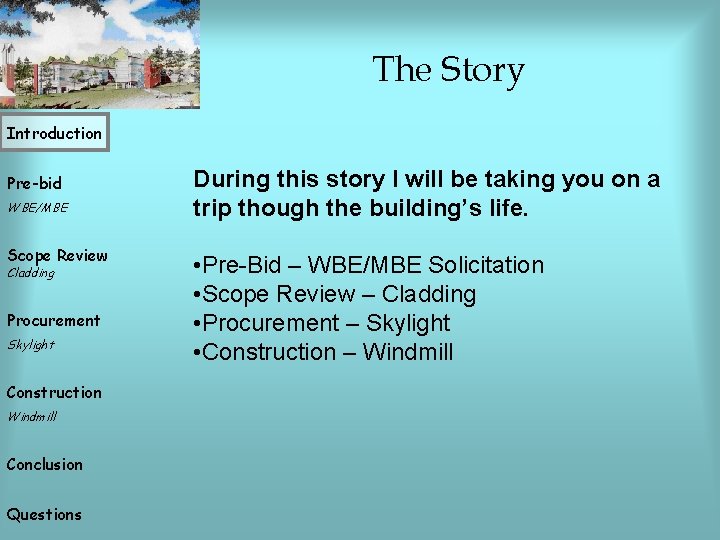 The Story

Introduction

Pre-bid
WBE/MBE

Scope Review
Cladding

Procurement
Skylight

Construction
Windmill

Conclusion

Questions

During this story I will be taking you on a trip though the building's life.

•Pre-Bid – WBE/MBE Solicitation
•Scope Review – Cladding
•Procurement – Skylight
•Construction – Windmill